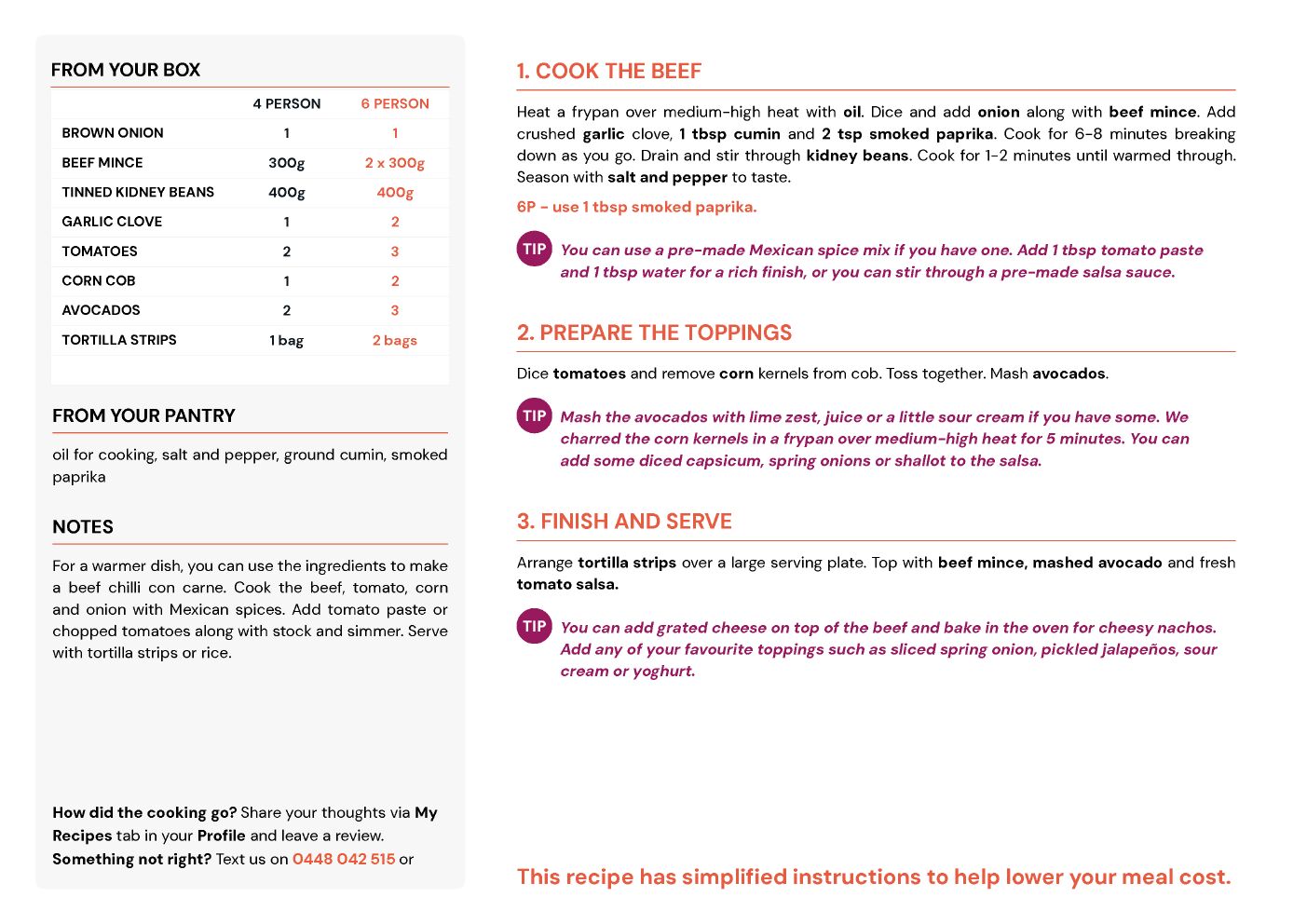 FROM YOUR BOX

| | 4 PERSON | 6 PERSON |
|---|---|---|
| BROWN ONION | 1 | 1 |
| BEEF MINCE | 300g | 2 x 300g |
| TINNED KIDNEY BEANS | 400g | 400g |
| GARLIC CLOVE | 1 | 2 |
| TOMATOES | 2 | 3 |
| CORN COB | 1 | 2 |
| AVOCADOS | 2 | 3 |
| TORTILLA STRIPS | 1 bag | 2 bags |

FROM YOUR PANTRY

oil for cooking, salt and pepper, ground cumin, smoked paprika

NOTES

For a warmer dish, you can use the ingredients to make a beef chilli con carne. Cook the beef, tomato, corn and onion with Mexican spices. Add tomato paste or chopped tomatoes along with stock and simmer. Serve with tortilla strips or rice.

How did the cooking go? Share your thoughts via My Recipes tab in your Profile and leave a review. Something not right? Text us on 0448 042 515 or

1. COOK THE BEEF

Heat a frypan over medium-high heat with oil. Dice and add onion along with beef mince. Add crushed garlic clove, 1 tbsp cumin and 2 tsp smoked paprika. Cook for 6-8 minutes breaking down as you go. Drain and stir through kidney beans. Cook for 1-2 minutes until warmed through. Season with salt and pepper to taste.

6P - use 1 tbsp smoked paprika.

TIP You can use a pre-made Mexican spice mix if you have one. Add 1 tbsp tomato paste and 1 tbsp water for a rich finish, or you can stir through a pre-made salsa sauce.

2. PREPARE THE TOPPINGS

Dice tomatoes and remove corn kernels from cob. Toss together. Mash avocados.

TIP Mash the avocados with lime zest, juice or a little sour cream if you have some. We charred the corn kernels in a frypan over medium-high heat for 5 minutes. You can add some diced capsicum, spring onions or shallot to the salsa.

3. FINISH AND SERVE

Arrange tortilla strips over a large serving plate. Top with beef mince, mashed avocado and fresh tomato salsa.

TIP You can add grated cheese on top of the beef and bake in the oven for cheesy nachos. Add any of your favourite toppings such as sliced spring onion, pickled jalapeños, sour cream or yoghurt.

This recipe has simplified instructions to help lower your meal cost.